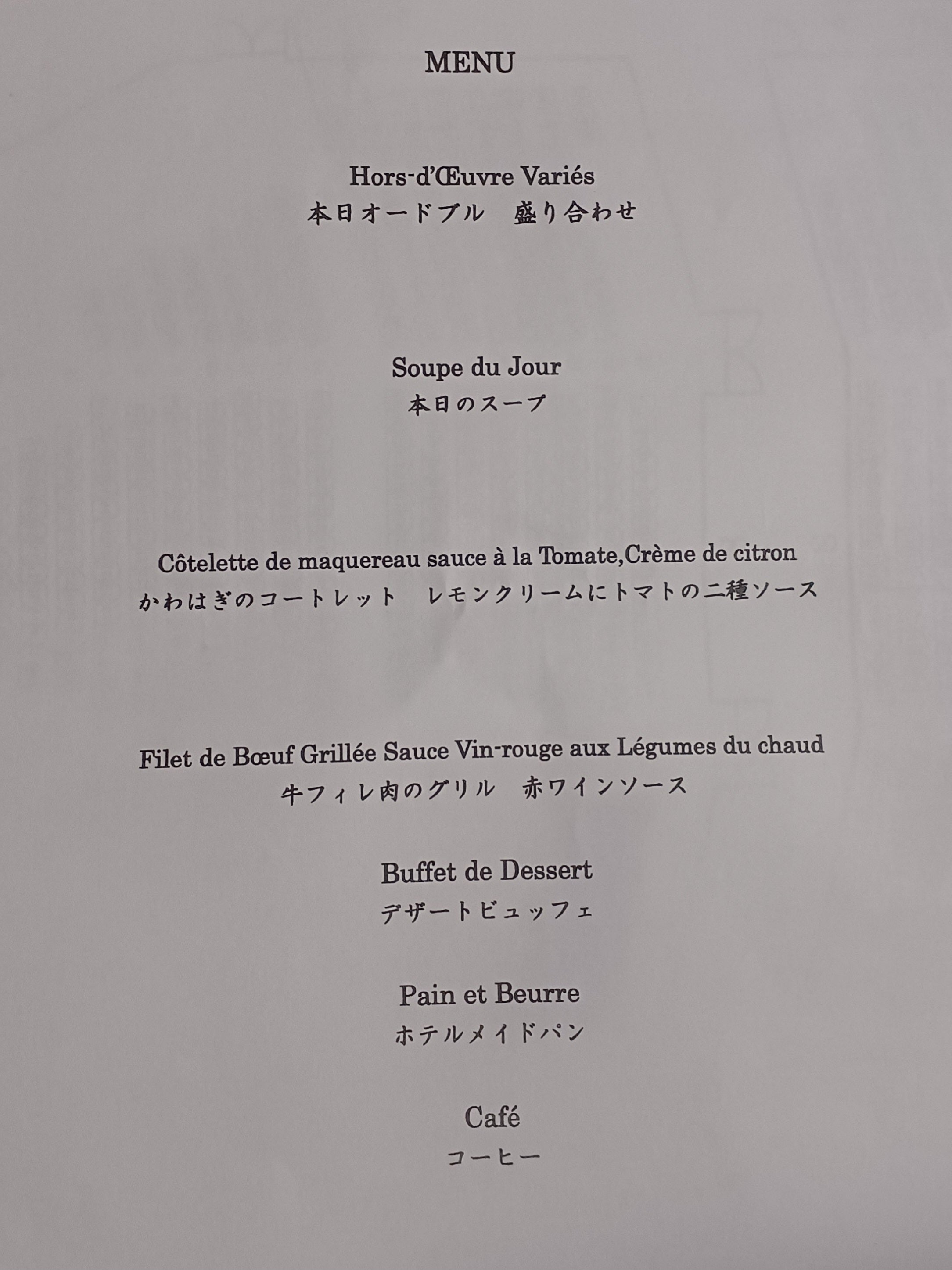 MENU

Hors-d'Œuvre Variés
本日オードブル　盛り合わせ

Soupe du Jour
本日のスープ

Côtelette de maquereau sauce à la Tomate,Crème de citron
かわはぎのコートレット　レモンクリームにトマトの二種ソース

Filet de Bœuf Grillée Sauce Vin-rouge aux Légumes du chaud
牛フィレ肉のグリル　赤ワインソース

Buffet de Dessert
デザートビュッフェ

Pain et Beurre
ホテルメイドパン

Café
コーヒー